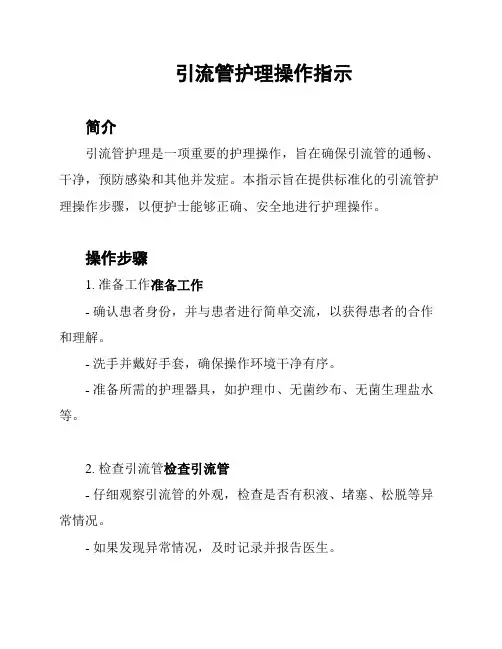 引流管护理操作指示

简介

引流管护理是一项重要的护理操作，旨在确保引流管的通畅、干净，预防感染和其他并发症。本指示旨在提供标准化的引流管护理操作步骤，以便护士能够正确、安全地进行护理操作。

操作步骤

1. 准备工作准备工作

- 确认患者身份，并与患者进行简单交流，以获得患者的合作和理解。

- 洗手并戴好手套，确保操作环境干净有序。

- 准备所需的护理器具，如护理巾、无菌纱布、无菌生理盐水等。

2. 检查引流管检查引流管

- 仔细观察引流管的外观，检查是否有积液、堵塞、松脱等异常情况。

- 如果发现异常情况，及时记录并报告医生。